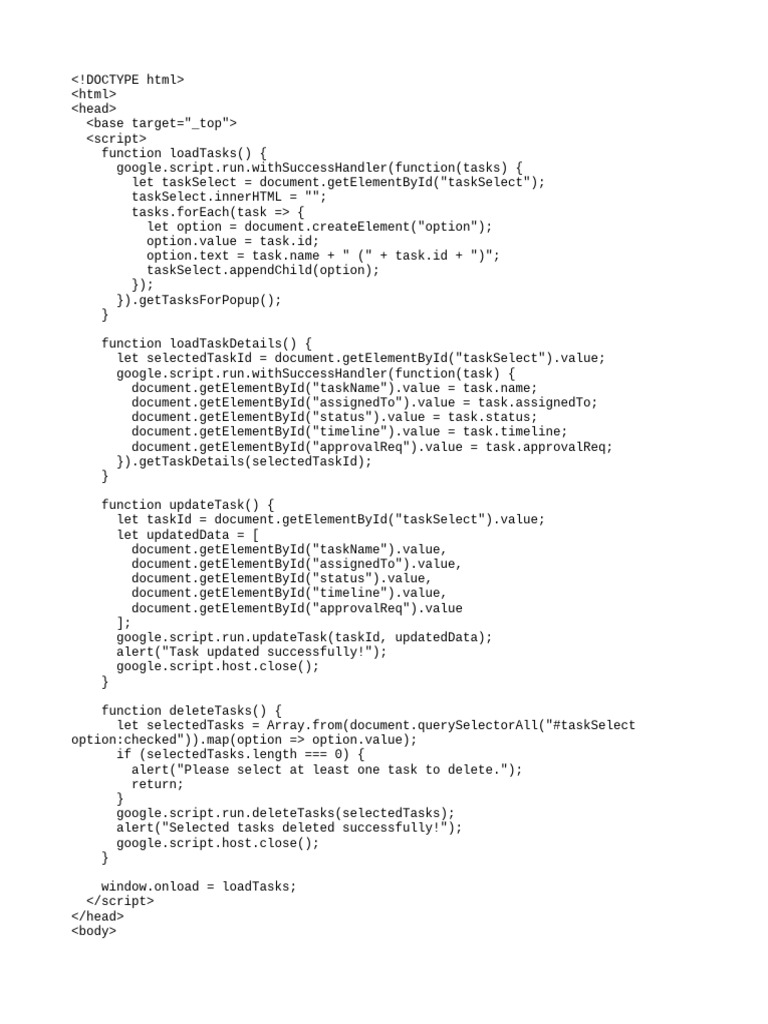 <!DOCTYPE html>
<html>
<head>
  <base target="_top">
  <script>
    function loadTasks() {
      google.script.run.withSuccessHandler(function(tasks) {
        let taskSelect = document.getElementById("taskSelect");
        taskSelect.innerHTML = "";
        tasks.forEach(task => {
          let option = document.createElement("option");
          option.value = task.id;
          option.text = task.name + " (" + task.id + ")";
          taskSelect.appendChild(option);
        });
      }).getTasksForPopup();
    }

    function loadTaskDetails() {
      let selectedTaskId = document.getElementById("taskSelect").value;
      google.script.run.withSuccessHandler(function(task) {
        document.getElementById("taskName").value = task.name;
        document.getElementById("assignedTo").value = task.assignedTo;
        document.getElementById("status").value = task.status;
        document.getElementById("timeline").value = task.timeline;
        document.getElementById("approvalReq").value = task.approvalReq;
      }).getTaskDetails(selectedTaskId);
    }

    function updateTask() {
      let taskId = document.getElementById("taskSelect").value;
      let updatedData = [
        document.getElementById("taskName").value,
        document.getElementById("assignedTo").value,
        document.getElementById("status").value,
        document.getElementById("timeline").value,
        document.getElementById("approvalReq").value
      ];
      google.script.run.updateTask(taskId, updatedData);
      alert("Task updated successfully!");
      google.script.host.close();
    }

    function deleteTasks() {
      let selectedTasks = Array.from(document.querySelectorAll("#taskSelect option:checked")).map(option => option.value);
      if (selectedTasks.length === 0) {
        alert("Please select at least one task to delete.");
        return;
      }
      google.script.run.deleteTasks(selectedTasks);
      alert("Selected tasks deleted successfully!");
      google.script.host.close();
    }

    window.onload = loadTasks;
  </script>
</head>
<body>